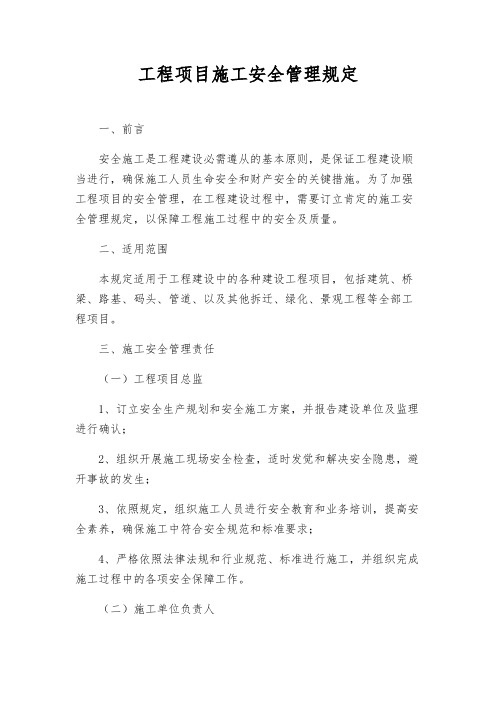 工程项目施工安全管理规定

一、前言

安全施工是工程建设必需遵从的基本原则，是保证工程建设顺当进行，确保施工人员生命安全和财产安全的关键措施。为了加强工程项目的安全管理，在工程建设过程中，需要订立肯定的施工安全管理规定，以保障工程施工过程中的安全及质量。

二、适用范围

本规定适用于工程建设中的各种建设工程项目，包括建筑、桥梁、路基、码头、管道、以及其他拆迁、绿化、景观工程等全部工程项目。

三、施工安全管理责任

（一）工程项目总监

1、订立安全生产规划和安全施工方案，并报告建设单位及监理进行确认；

2、组织开展施工现场安全检查，适时发觉和解决安全隐患，避开事故的发生；

3、依照规定，组织施工人员进行安全教育和业务培训，提高安全素养，确保施工中符合安全规范和标准要求；

4、严格依照法律法规和行业规范、标准进行施工，并组织完成施工过程中的各项安全保障工作。

（二）施工单位负责人